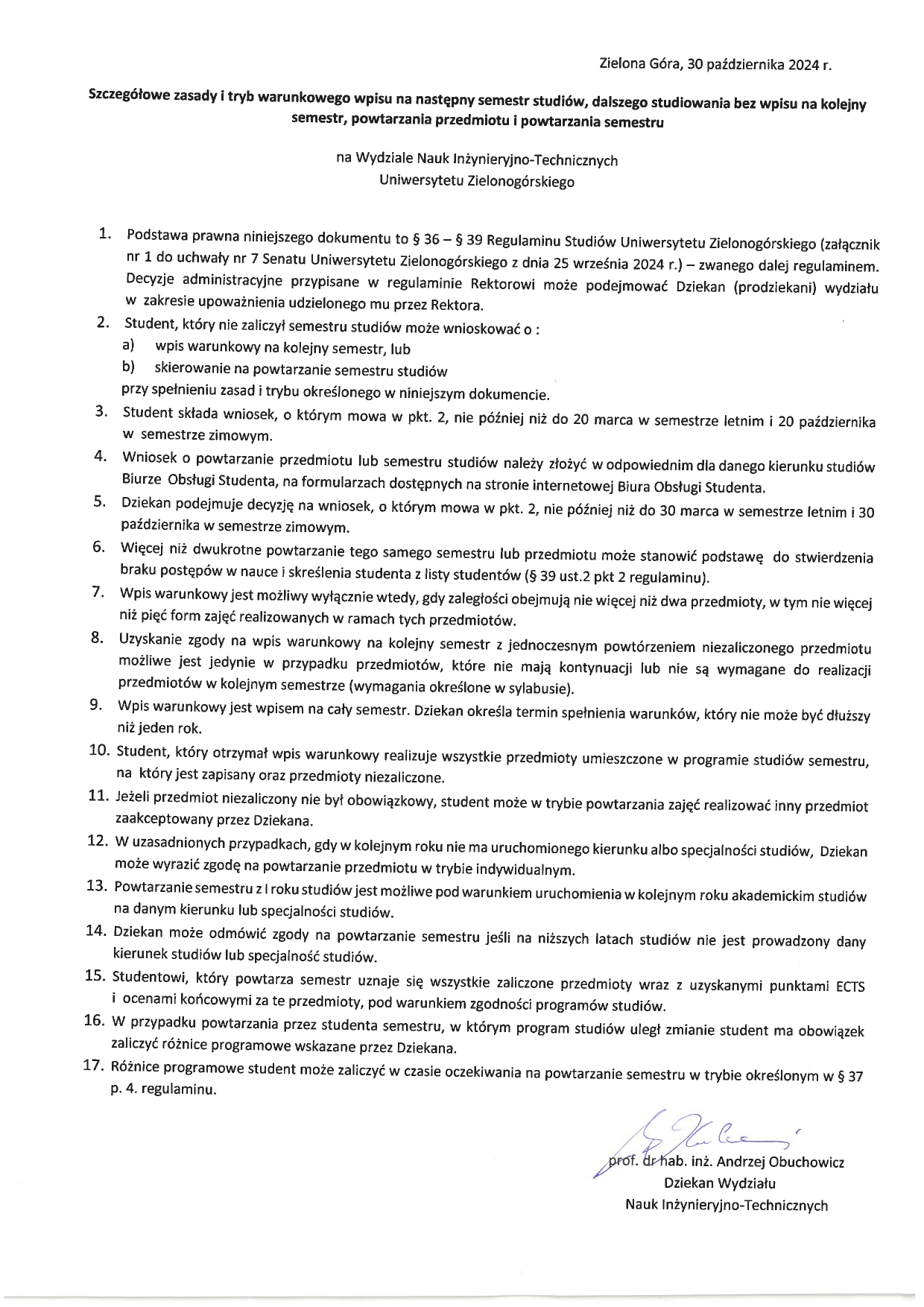 Zielona Góra, 30 października 2024 r.

Szczegółowe zasady i tryb warunkowego wpisu na następny semestr studiów, dalszego studiowania bez wpisu na kolejny semestr, powtarzania przedmiotu i powtarzania semestru

na Wydziale Nauk Inżynieryjno-Technicznych
Uniwersytetu Zielonogórskiego

1. Podstawa prawna niniejszego dokumentu to § 36 – § 39 Regulaminu Studiów Uniwersytetu Zielonogórskiego (załącznik nr 1 do uchwały nr 7 Senatu Uniwersytetu Zielonogórskiego z dnia 25 września 2024 r.) – zwanego dalej regulaminem. Decyzje administracyjne przypisane w regulaminie Rektorowi może podejmować Dziekan (prodziekani) wydziału w zakresie upoważnienia udzielonego mu przez Rektora.
2. Student, który nie zaliczył semestru studiów może wnioskować o :
a) wpis warunkowy na kolejny semestr, lub
b) skierowanie na powtarzanie semestru studiów
przy spełnieniu zasad i trybu określonego w niniejszym dokumencie.
3. Student składa wniosek, o którym mowa w pkt. 2, nie później niż do 20 marca w semestrze letnim i 20 października w semestrze zimowym.
4. Wniosek o powtarzanie przedmiotu lub semestru studiów należy złożyć w odpowiednim dla danego kierunku studiów Biurze Obsługi Studenta, na formularzach dostępnych na stronie internetowej Biura Obsługi Studenta.
5. Dziekan podejmuje decyzję na wniosek, o którym mowa w pkt. 2, nie później niż do 30 marca w semestrze letnim i 30 października w semestrze zimowym.
6. Więcej niż dwukrotne powtarzanie tego samego semestru lub przedmiotu może stanowić podstawę do stwierdzenia braku postępów w nauce i skreślenia studenta z listy studentów (§ 39 ust.2 pkt 2 regulaminu).
7. Wpis warunkowy jest możliwy wyłącznie wtedy, gdy zaległości obejmują nie więcej niż dwa przedmioty, w tym nie więcej niż pięć form zajęć realizowanych w ramach tych przedmiotów.
8. Uzyskanie zgody na wpis warunkowy na kolejny semestr z jednoczesnym powtórzeniem niezaliczonego przedmiotu możliwe jest jedynie w przypadku przedmiotów, które nie mają kontynuacji lub nie są wymagane do realizacji przedmiotów w kolejnym semestrze (wymagania określone w sylabusie).
9. Wpis warunkowy jest wpisem na cały semestr. Dziekan określa termin spełnienia warunków, który nie może być dłuższy niż jeden rok.
10. Student, który otrzymał wpis warunkowy realizuje wszystkie przedmioty umieszczone w programie studiów semestru, na który jest zapisany oraz przedmioty niezaliczone.
11. Jeżeli przedmiot niezaliczony nie był obowiązkowy, student może w trybie powtarzania zajęć realizować inny przedmiot zaakceptowany przez Dziekana.
12. W uzasadnionych przypadkach, gdy w kolejnym roku nie ma uruchomionego kierunku albo specjalności studiów, Dziekan może wyrazić zgodę na powtarzanie przedmiotu w trybie indywidualnym.
13. Powtarzanie semestru z I roku studiów jest możliwe pod warunkiem uruchomienia w kolejnym roku akademickim studiów na danym kierunku lub specjalności studiów.
14. Dziekan może odmówić zgody na powtarzanie semestru jeśli na niższych latach studiów nie jest prowadzony dany kierunek studiów lub specjalność studiów.
15. Studentowi, który powtarza semestr uznaje się wszystkie zaliczone przedmioty wraz z uzyskanymi punktami ECTS i ocenami końcowymi za te przedmioty, pod warunkiem zgodności programów studiów.
16. W przypadku powtarzania przez studenta semestru, w którym program studiów uległ zmianie student ma obowiązek zaliczyć różnice programowe wskazane przez Dziekana.
17. Różnice programowe student może zaliczyć w czasie oczekiwania na powtarzanie semestru w trybie określonym w § 37 p. 4. regulaminu.

prof. dr hab. inż. Andrzej Obuchowicz
Dziekan Wydziału
Nauk Inżynieryjno-Technicznych